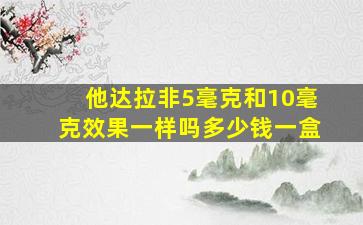 他达拉非5毫克和10毫克效果一样吗多少钱一盒